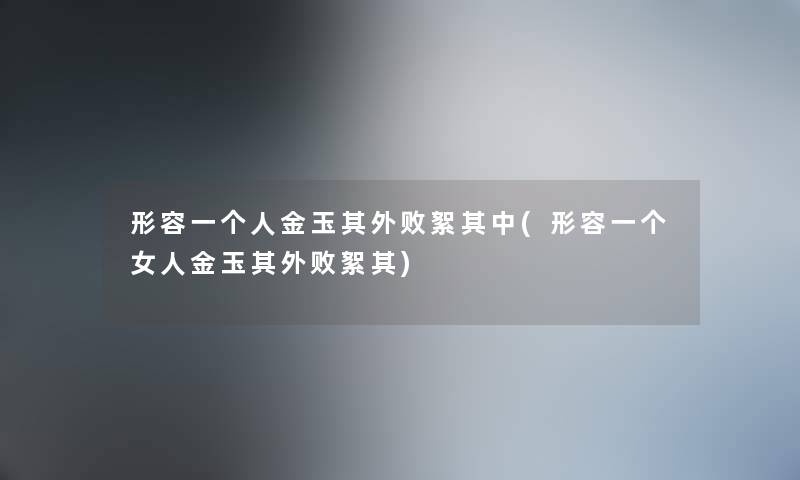 形容一个人金玉其外败絮其中(形容一个女人金玉其外败絮其)